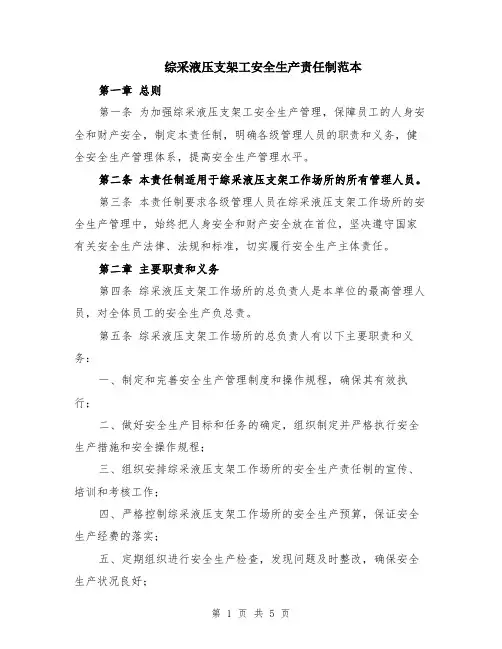 综采液压支架工安全生产责任制范本

第一章 总则

第一条 为加强综采液压支架工安全生产管理，保障员工的人身安全和财产安全，制定本责任制，明确各级管理人员的职责和义务，健全安全生产管理体系，提高安全生产管理水平。

第二条 本责任制适用于综采液压支架工作场所的所有管理人员。

第三条 本责任制要求各级管理人员在综采液压支架工作场所的安全生产管理中，始终把人身安全和财产安全放在首位，坚决遵守国家有关安全生产法律、法规和标准，切实履行安全生产主体责任。

第二章 主要职责和义务

第四条 综采液压支架工作场所的总负责人是本单位的最高管理人员，对全体员工的安全生产负总责。

第五条 综采液压支架工作场所的总负责人有以下主要职责和义务：

一、制定和完善安全生产管理制度和操作规程，确保其有效执行；

二、做好安全生产目标和任务的确定，组织制定并严格执行安全生产措施和安全操作规程；

三、组织安排综采液压支架工作场所的安全生产责任制的宣传、培训和考核工作；

四、严格控制综采液压支架工作场所的安全生产预算，保证安全生产经费的落实；

五、定期组织进行安全生产检查，发现问题及时整改，确保安全生产状况良好；

第 1 页 共 5 页